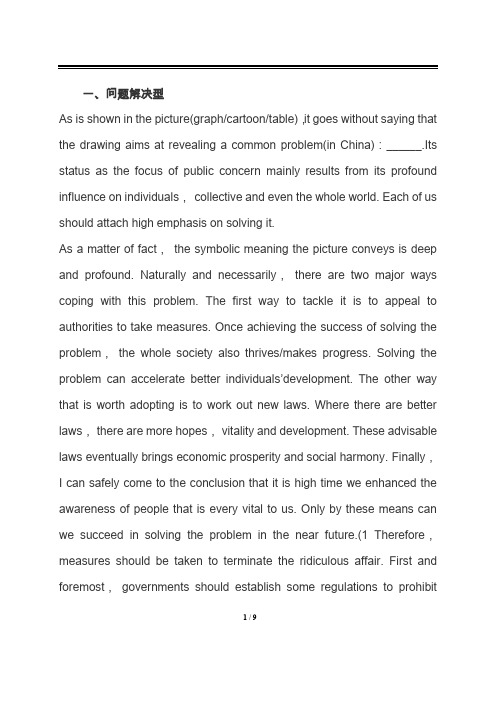 一、问题解决型

As is shown in the picture(graph/cartoon/table) ,it goes without saying that the drawing aims at revealing a common problem(in China) : ______.Its status as the focus of public concern mainly results from its profound influence on individuals， collective and even the whole world. Each of us should attach high emphasis on solving it.

As a matter of fact， the symbolic meaning the picture conveys is deep and profound. Naturally and necessarily， there are two major ways coping with this problem. The first way to tackle it is to appeal to authorities to take measures. Once achieving the success of solving the problem， the whole society also thrives/makes progress. Solving the problem can accelerate better individuals'development. The other way that is worth adopting is to work out new laws. Where there are better laws， there are more hopes， vitality and development. These advisable laws eventually brings economic prosperity and social harmony. Finally， I can safely come to the conclusion that it is high time we enhanced the awareness of people that is every vital to us. Only by these means can we succeed in solving the problem in the near future.(1 Therefore， measures should be taken to terminate the ridiculous affair. First and foremost， governments should establish some regulations to prohibit

1 / 9